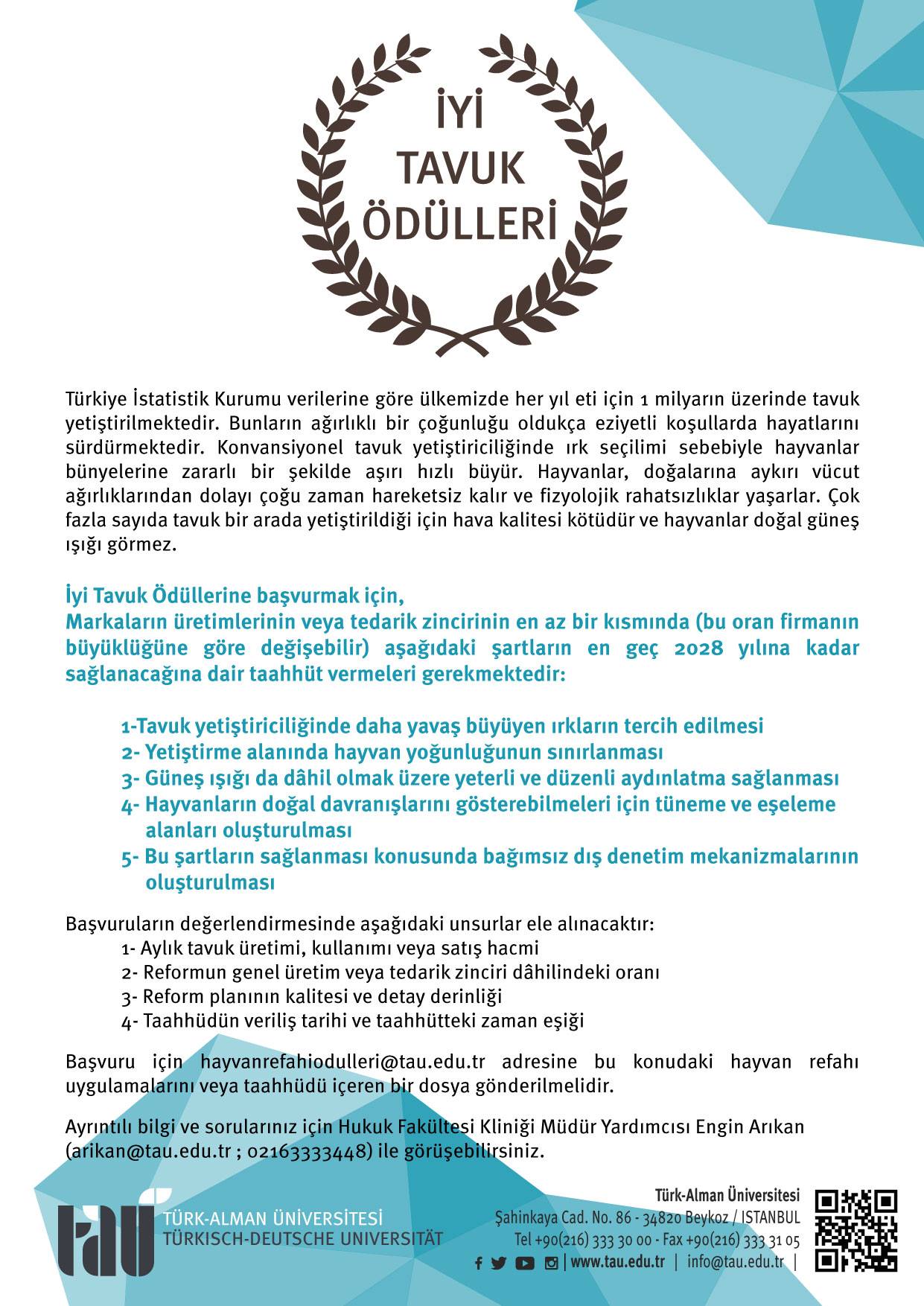 İYİ TAVUK ÖDÜLLERİ

Türkiye İstatistik Kurumu verilerine göre ülkemizde her yıl eti için 1 milyarın üzerinde tavuk yetiştirilmektedir. Bunların ağırlıklı bir çoğunluğu oldukça eziyetli koşullarda hayatlarını sürdürmektedir. Konvansiyonel tavuk yetiştiriciliğinde ırk seçilimi sebebiyle hayvanlar bünyelerine zararlı bir şekilde aşırı hızlı büyür. Hayvanlar, doğalarına aykırı vücut ağırlıklarından dolayı çoğu zaman hareketsiz kalır ve fizyolojik rahatsızlıklar yaşarlar. Çok fazla sayıda tavuk bir arada yetiştirildiği için hava kalitesi kötüdür ve hayvanlar doğal güneş ışığı görmez.

İyi Tavuk Ödüllerine başvurmak için,
Markaların üretimlerinin veya tedarik zincirinin en az bir kısmında (bu oran firmanın büyüklüğüne göre değişebilir) aşağıdaki şartların en geç 2028 yılına kadar sağlanacağına dair taahhüt vermeleri gerekmektedir:

1-Tavuk yetiştiriciliğinde daha yavaş büyüyen ırkların tercih edilmesi
2- Yetiştirme alanında hayvan yoğunluğunun sınırlanması
3- Güneş ışığı da dâhil olmak üzere yeterli ve düzenli aydınlatma sağlanması
4- Hayvanların doğal davranışlarını gösterebilmeleri için tüneme ve eşeleme alanları oluşturulması
5- Bu şartların sağlanması konusunda bağımsız dış denetim mekanizmalarının oluşturulması

Başvuruların değerlendirmesinde aşağıdaki unsurlar ele alınacaktır:
1- Aylık tavuk üretimi, kullanımı veya satış hacmi
2- Reformun genel üretim veya tedarik zinciri dâhilindeki oranı
3- Reform planının kalitesi ve detay derinliği
4- Taahhüdün veriliş tarihi ve taahhütteki zaman eşiği

Başvuru için hayvanrefahiodulleri@tau.edu.tr adresine bu konudaki hayvan refahı uygulamalarını veya taahhüdü içeren bir dosya gönderilmelidir.

Ayrıntılı bilgi ve sorularınız için Hukuk Fakültesi Kliniği Müdür Yardımcısı Engin Arıkan (arikan@tau.edu.tr ; 02163333448) ile görüşebilirsiniz.

tau TÜRK-ALMAN ÜNİVERSİTESİ
TÜRKISCH-DEUTSCHE UNIVERSITÄT

Türk-Alman Üniversitesi
Şahinkaya Cad. No. 86 - 34820 Beykoz / ISTANBUL
Tel +90(216) 333 30 00 - Fax +90(216) 333 31 05
| www.tau.edu.tr | info@tau.edu.tr |